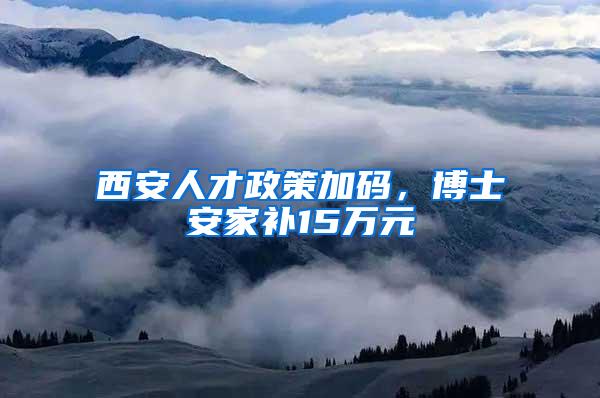 西安人才政策加码，博士安家补15万元